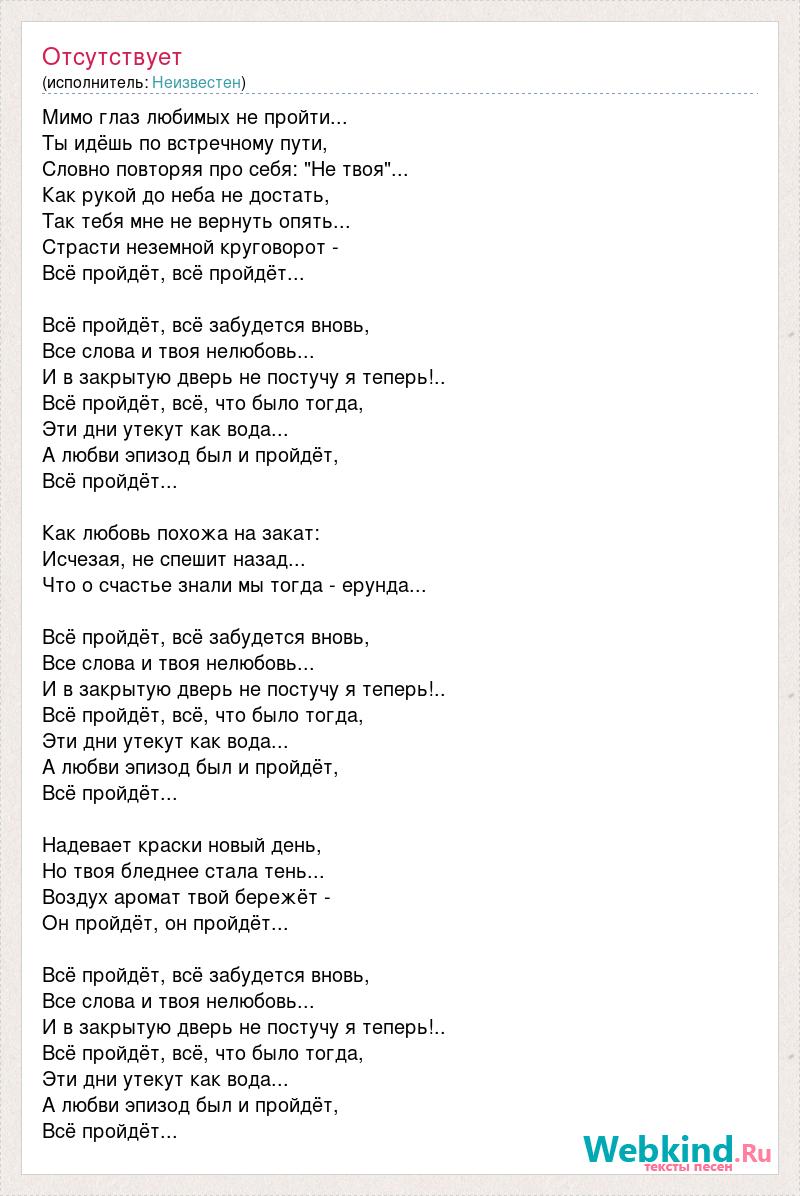 Отсутствует
(исполнитель: Неизвестен)

Мимо глаз любимых не пройти...
Ты идёшь по встречному пути,
Словно повторяя про себя: "Не твоя"...
Как рукой до неба не достать,
Так тебя мне не вернуть опять...
Страсти неземной круговорот -
Всё пройдёт, всё пройдёт...

Всё пройдёт, всё забудется вновь,
Все слова и твоя нелюбовь...
И в закрытую дверь не постучу я теперь!..
Всё пройдёт, всё, что было тогда,
Эти дни утекут как вода...
А любви эпизод был и пройдёт,
Всё пройдёт...

Как любовь похожа на закат:
Исчезая, не спешит назад...
Что о счастье знали мы тогда - ерунда...

Всё пройдёт, всё забудется вновь,
Все слова и твоя нелюбовь...
И в закрытую дверь не постучу я теперь!..
Всё пройдёт, всё, что было тогда,
Эти дни утекут как вода...
А любви эпизод был и пройдёт,
Всё пройдёт...

Надевает краски новый день,
Но твоя бледнее стала тень...
Воздух аромат твой бережёт -
Он пройдёт, он пройдёт...

Всё пройдёт, всё забудется вновь,
Все слова и твоя нелюбовь...
И в закрытую дверь не постучу я теперь!..
Всё пройдёт, всё, что было тогда,
Эти дни утекут как вода...
А любви эпизод был и пройдёт,
Всё пройдёт...

Webkind.Ru
тексты песен